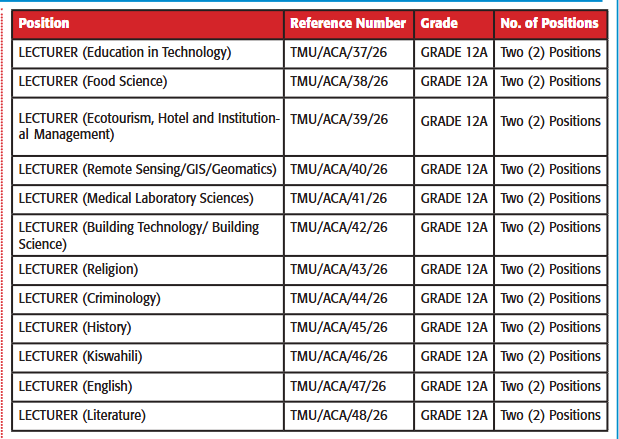 | Position | Reference Number | Grade | No. of Positions |
|---|---|---|---|
| LECTURER (Education in Technology) | TMU/ACA/37/26 | GRADE 12A | Two (2) Positions |
| LECTURER (Food Science) | TMU/ACA/38/26 | GRADE 12A | Two (2) Positions |
| LECTURER (Ecotourism, Hotel and Institutional Management) | TMU/ACA/39/26 | GRADE 12A | Two (2) Positions |
| LECTURER (Remote Sensing/GIS/Geomatics) | TMU/ACA/40/26 | GRADE 12A | Two (2) Positions |
| LECTURER (Medical Laboratory Sciences) | TMU/ACA/41/26 | GRADE 12A | Two (2) Positions |
| LECTURER (Building Technology/ Building Science) | TMU/ACA/42/26 | GRADE 12A | Two (2) Positions |
| LECTURER (Religion) | TMU/ACA/43/26 | GRADE 12A | Two (2) Positions |
| LECTURER (Criminology) | TMU/ACA/44/26 | GRADE 12A | Two (2) Positions |
| LECTURER (History) | TMU/ACA/45/26 | GRADE 12A | Two (2) Positions |
| LECTURER (Kiswahili) | TMU/ACA/46/26 | GRADE 12A | Two (2) Positions |
| LECTURER (English) | TMU/ACA/47/26 | GRADE 12A | Two (2) Positions |
| LECTURER (Literature) | TMU/ACA/48/26 | GRADE 12A | Two (2) Positions |